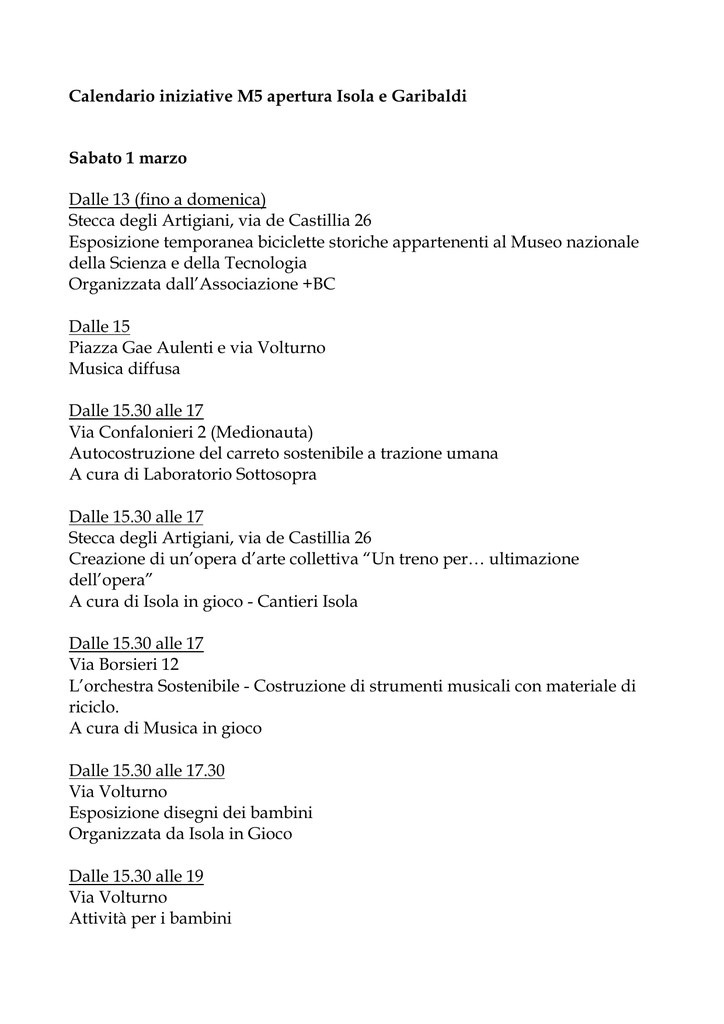 Calendario iniziative M5 apertura Isola e Garibaldi

Sabato 1 marzo

Dalle 13 (fino a domenica)
Stecca degli Artigiani, via de Castillia 26
Esposizione temporanea biciclette storiche appartenenti al Museo nazionale della Scienza e della Tecnologia
Organizzata dall'Associazione +BC

Dalle 15
Piazza Gae Aulenti e via Volturno
Musica diffusa

Dalle 15.30 alle 17
Via Confalonieri 2 (Medionauta)
Autocostruzione del carreto sostenibile a trazione umana
A cura di Laboratorio Sottosopra

Dalle 15.30 alle 17
Stecca degli Artigiani, via de Castillia 26
Creazione di un'opera d'arte collettiva "Un treno per… ultimazione dell'opera"
A cura di Isola in gioco - Cantieri Isola

Dalle 15.30 alle 17
Via Borsieri 12
L'orchestra Sostenibile - Costruzione di strumenti musicali con materiale di riciclo.
A cura di Musica in gioco

Dalle 15.30 alle 17.30
Via Volturno
Esposizione disegni dei bambini
Organizzata da Isola in Gioco

Dalle 15.30 alle 19
Via Volturno
Attività per i bambini